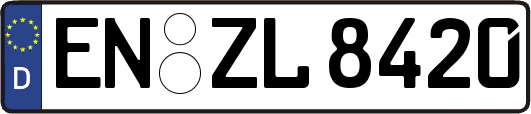 D
EN ZL 8420